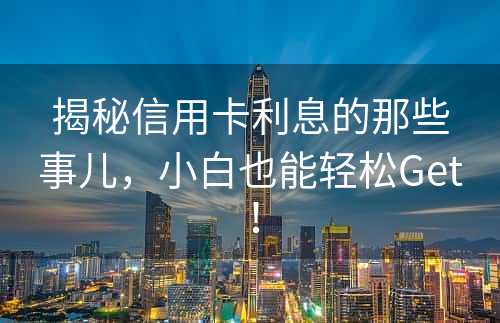 揭秘信用卡利息的那些事儿，小白也能轻松Get！